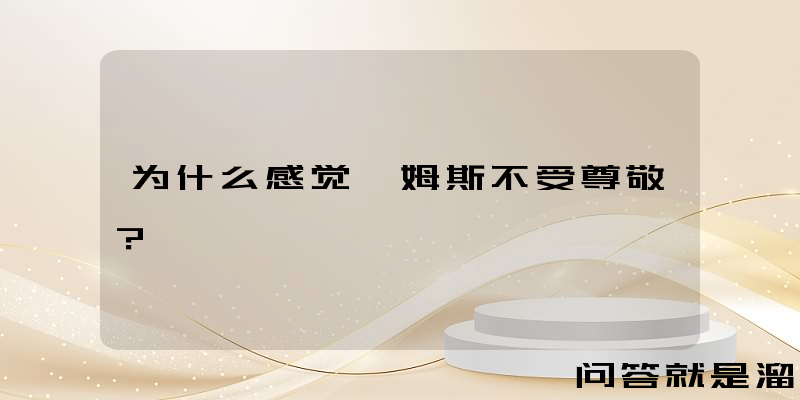 为什么感觉 姆斯不受尊敬?

问答就是溜